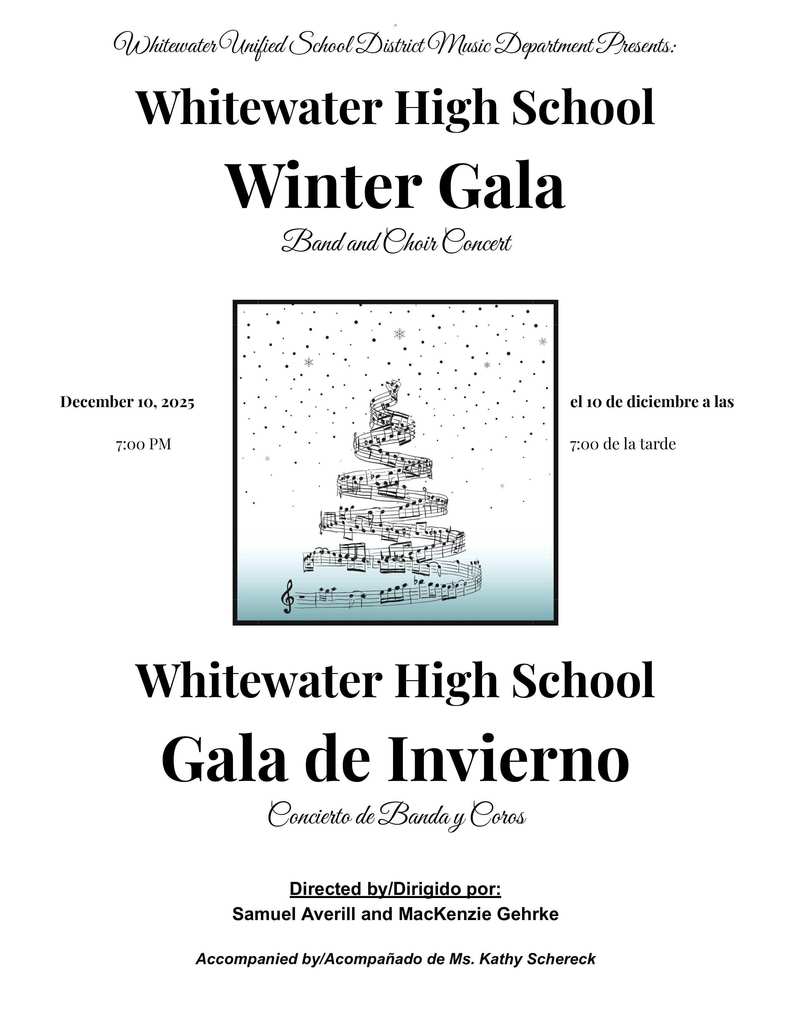 Whitewater Unified School District Music Department Presents:

Whitewater High School

Winter Gala

Band and Choir Concert

December 10, 2025

7:00 PM

el 10 de diciembre a las

7:00 de la tarde

Whitewater High School

Gala de Invierno

Concierto de Banda y Coros

Directed by/Dirigido por:
Samuel Averill and MacKenzie Gehrke

Accompanied by/Acompañado de Ms. Kathy Schereck